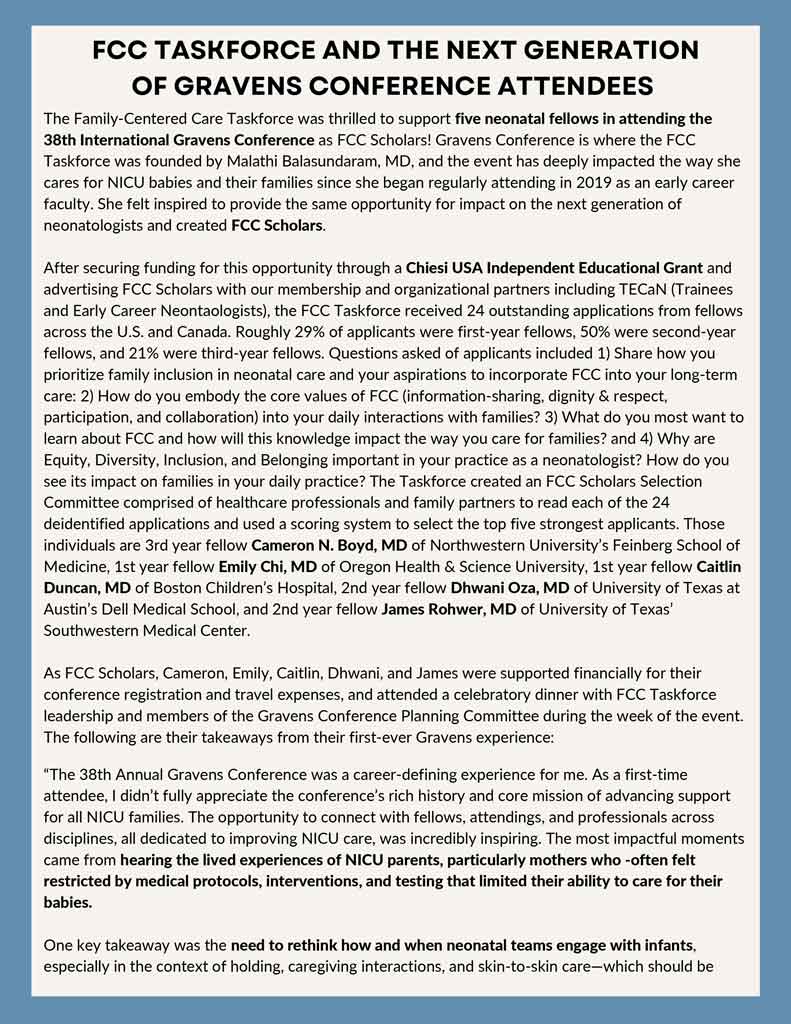 FCC TASKFORCE AND THE NEXT GENERATION OF GRAVENS CONFERENCE ATTENDEES

The Family-Centered Care Taskforce was thrilled to support five neonatal fellows in attending the 38th International Gravens Conference as FCC Scholars! Gravens Conference is where the FCC Taskforce was founded by Malathi Balasundaram, MD, and the event has deeply impacted the way she cares for NICU babies and their families since she began regularly attending in 2019 as an early career faculty. She felt inspired to provide the same opportunity for impact on the next generation of neonatologists and created FCC Scholars.

After securing funding for this opportunity through a Chiesi USA Independent Educational Grant and advertising FCC Scholars with our membership and organizational partners including TECaN (Trainees and Early Career Neontaologists), the FCC Taskforce received 24 outstanding applications from fellows across the U.S. and Canada. Roughly 29% of applicants were first-year fellows, 50% were second-year fellows, and 21% were third-year fellows. Questions asked of applicants included 1) Share how you prioritize family inclusion in neonatal care and your aspirations to incorporate FCC into your long-term care: 2) How do you embody the core values of FCC (information-sharing, dignity & respect, participation, and collaboration) into your daily interactions with families? 3) What do you most want to learn about FCC and how will this knowledge impact the way you care for families? and 4) Why are Equity, Diversity, Inclusion, and Belonging important in your practice as a neonatologist? How do you see its impact on families in your daily practice? The Taskforce created an FCC Scholars Selection Committee comprised of healthcare professionals and family partners to read each of the 24 deidentified applications and used a scoring system to select the top five strongest applicants. Those individuals are 3rd year fellow Cameron N. Boyd, MD of Northwestern University's Feinberg School of Medicine, 1st year fellow Emily Chi, MD of Oregon Health & Science University, 1st year fellow Caitlin Duncan, MD of Boston Children's Hospital, 2nd year fellow Dhwani Oza, MD of University of Texas at Austin's Dell Medical School, and 2nd year fellow James Rohwer, MD of University of Texas' Southwestern Medical Center.

As FCC Scholars, Cameron, Emily, Caitlin, Dhwani, and James were supported financially for their conference registration and travel expenses, and attended a celebratory dinner with FCC Taskforce leadership and members of the Gravens Conference Planning Committee during the week of the event. The following are their takeaways from their first-ever Gravens experience:

"The 38th Annual Gravens Conference was a career-defining experience for me. As a first-time attendee, I didn't fully appreciate the conference's rich history and core mission of advancing support for all NICU families. The opportunity to connect with fellows, attendings, and professionals across disciplines, all dedicated to improving NICU care, was incredibly inspiring. The most impactful moments came from hearing the lived experiences of NICU parents, particularly mothers who -often felt restricted by medical protocols, interventions, and testing that limited their ability to care for their babies.

One key takeaway was the need to rethink how and when neonatal teams engage with infants, especially in the context of holding, caregiving interactions, and skin-to-skin care—which should be